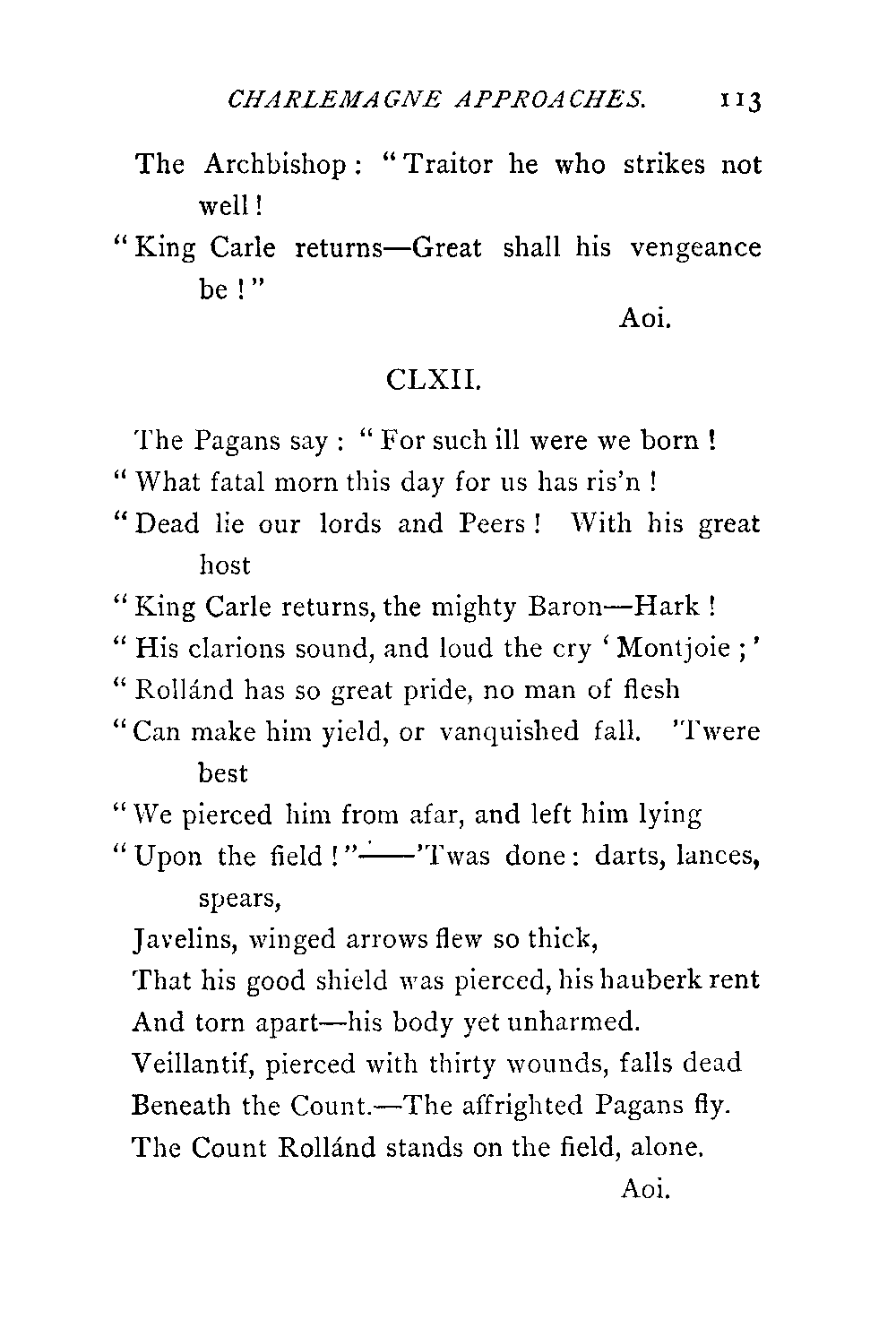 CHARLEMAGNE APPROACHES. 113

The Archbishop: "Traitor he who strikes not well!
"King Carle returns—Great shall his vengeance be!"

Aoi.

CLXII.

The Pagans say: "For such ill were we born!
"What fatal morn this day for us has ris'n!
"Dead lie our lords and Peers! With his great host
"King Carle returns, the mighty Baron—Hark!
"His clarions sound, and loud the cry 'Montjoie;'
"Rollánd has so great pride, no man of flesh
"Can make him yield, or vanquished fall. 'Twere best
"We pierced him from afar, and left him lying
"Upon the field!"——'Twas done: darts, lances, spears,
Javelins, winged arrows flew so thick,
That his good shield was pierced, his hauberk rent
And torn apart—his body yet unharmed.
Veillantif, pierced with thirty wounds, falls dead
Beneath the Count.—The affrighted Pagans fly.
The Count Rollánd stands on the field, alone.

Aoi.